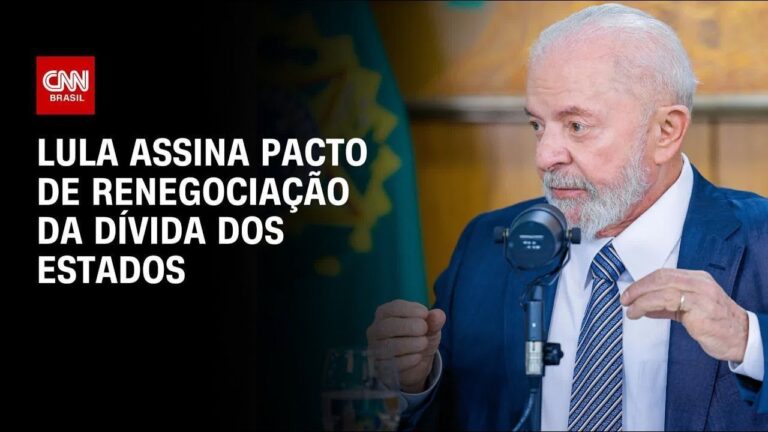 CNN
BRASIL

LULA ASSINA PACTO DE RENEGOCIAÇÃO DA DÍVIDA DOS ESTADOS